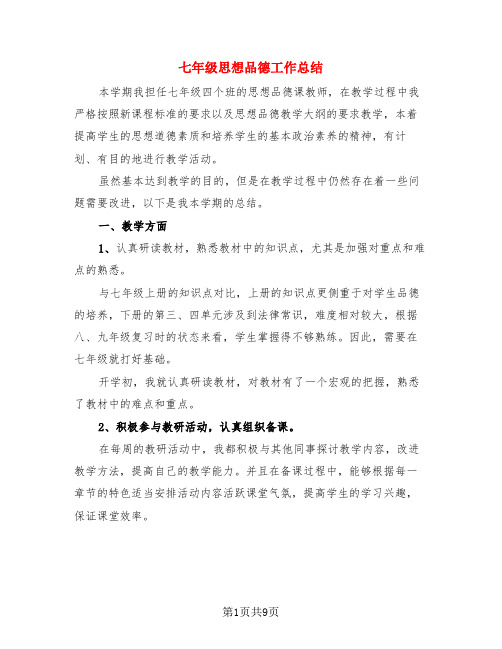 七年级思想品德工作总结

本学期我担任七年级四个班的思想品德课教师，在教学过程中我严格按照新课程标准的要求以及思想品德教学大纲的要求教学，本着提高学生的思想道德素质和培养学生的基本政治素养的精神，有计划、有目的地进行教学活动。

虽然基本达到教学的目的，但是在教学过程中仍然存在着一些问题需要改进，以下是我本学期的总结。

一、教学方面

1、认真研读教材，熟悉教材中的知识点，尤其是加强对重点和难点的熟悉。

与七年级上册的知识点对比，上册的知识点更侧重于对学生品德的培养，下册的第三、四单元涉及到法律常识，难度相对较大，根据八、九年级复习时的状态来看，学生掌握得不够熟练。因此，需要在七年级就打好基础。

开学初，我就认真研读教材，对教材有了一个宏观的把握，熟悉了教材中的难点和重点。

2、积极参与教研活动，认真组织备课。

在每周的教研活动中，我都积极与其他同事探讨教学内容，改进教学方法，提高自己的教学能力。并且在备课过程中，能够根据每一章节的特色适当安排活动内容活跃课堂气氛，提高学生的学习兴趣，保证课堂效率。

第1页共9页